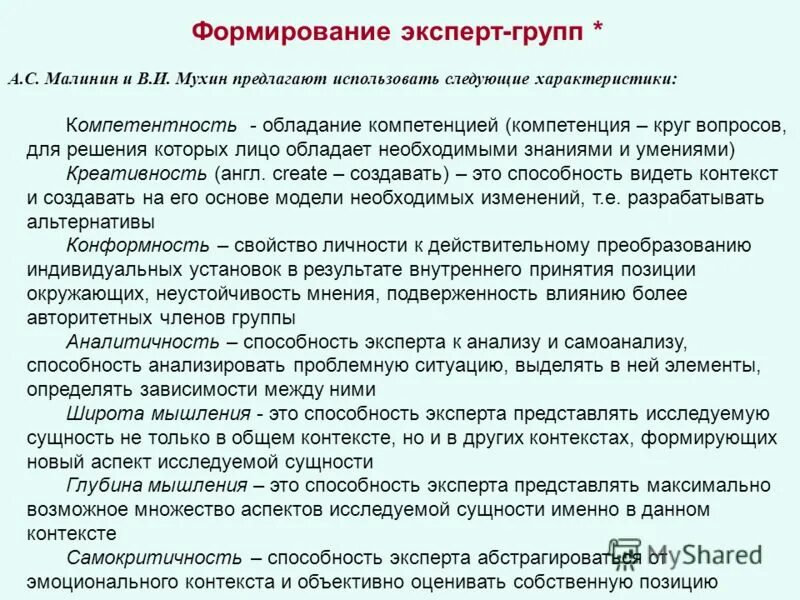 Формирование эксперт-групп *

А.С. Малинин и В.И. Мухин предлагают использовать следующие характеристики:

Компетентность - обладание компетенцией (компетенция – круг вопросов, для решения которых лицо обладает необходимыми знаниями и умениями)

Креативность (англ. create – создавать) – это способность видеть контекст и создавать на его основе модели необходимых изменений, т.е. разрабатывать альтернативы

Конформность – свойство личности к действительному преобразованию индивидуальных установок в результате внутреннего принятия позиции окружающих, неустойчивость мнения, подверженность влиянию более авторитетных членов группы

Аналитичность – способность эксперта к анализу и самоанализу, способность анализировать проблемную ситуацию, выделять в ней элементы, определять зависимости между ними

Широта мышления - это способность эксперта представлять исследуемую сущность не только в общем контексте, но и в других контекстах, формирующих новый аспект исследуемой сущности

Глубина мышления – это способность эксперта представлять максимально возможное множество аспектов исследуемой сущности именно в данном контексте

Самокритичность – способность эксперта абстрагироваться от эмоционального контекста и объективно оценивать собственную позицию

MyShared